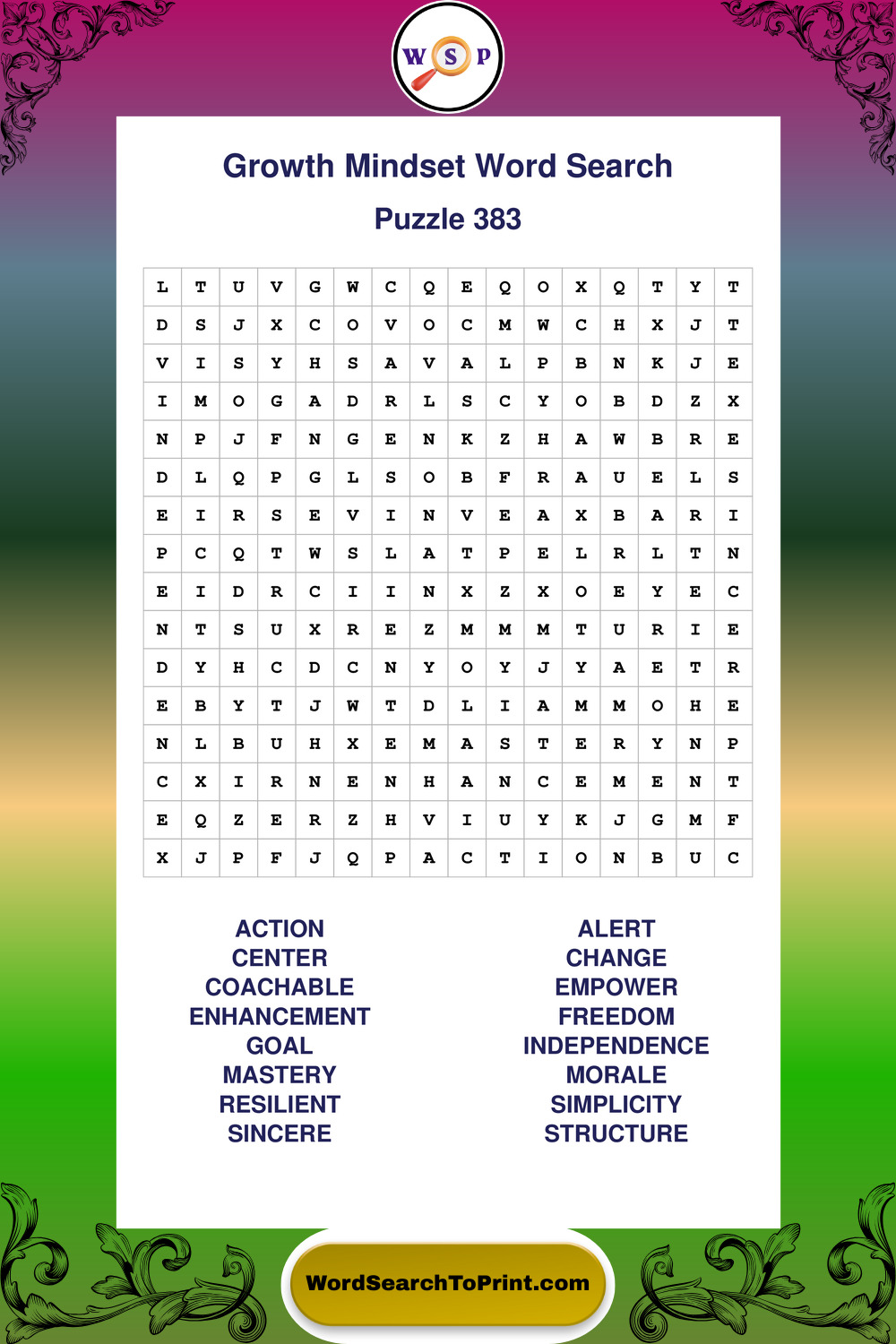 W S P

Growth Mindset Word Search

Puzzle 383

| L | T | U | V | G | W | C | Q | E | Q | O | X | Q | T | Y | T |
|---|---|---|---|---|---|---|---|---|---|---|---|---|---|---|---|
| D | S | J | X | C | O | V | O | C | M | W | C | H | X | J | T |
| V | I | S | Y | H | S | A | V | A | L | P | B | N | K | J | E |
| I | M | O | G | A | D | R | L | S | C | Y | O | B | D | Z | X |
| N | P | J | F | N | G | E | N | K | Z | H | A | W | B | R | E |
| D | L | Q | P | G | L | S | O | B | F | R | A | U | E | L | S |
| E | I | R | S | E | V | I | N | V | E | A | X | B | A | R | I |
| P | C | Q | T | W | S | L | A | T | P | E | L | R | L | T | N |
| E | I | D | R | C | I | I | N | X | Z | X | O | E | Y | E | C |
| N | T | S | U | X | R | E | Z | M | M | M | T | U | R | I | E |
| D | Y | H | C | D | C | N | Y | O | Y | J | Y | A | E | T | R |
| E | B | Y | T | J | W | T | D | L | I | A | M | M | O | H | E |
| N | L | B | U | H | X | E | M | A | S | T | E | R | Y | N | P |
| C | X | I | R | N | E | N | H | A | N | C | E | M | E | N | T |
| E | Q | Z | E | R | Z | H | V | I | U | Y | K | J | G | M | F |
| X | J | P | F | J | Q | P | A | C | T | I | O | N | B | U | C |

ACTION
CENTER
COACHABLE
ENHANCEMENT
GOAL
MASTERY
RESILIENT
SINCERE

ALERT
CHANGE
EMPOWER
FREEDOM
INDEPENDENCE
MORALE
SIMPLICITY
STRUCTURE

WordSearchToPrint.com